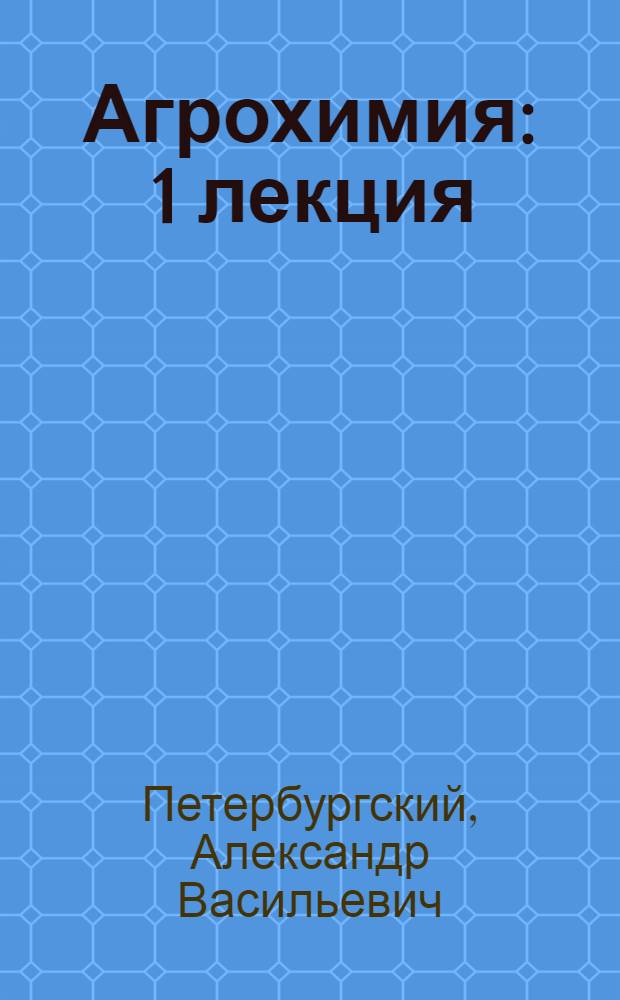 Агрохимия: 1 лекция

Петербургский, Александр Васильевич